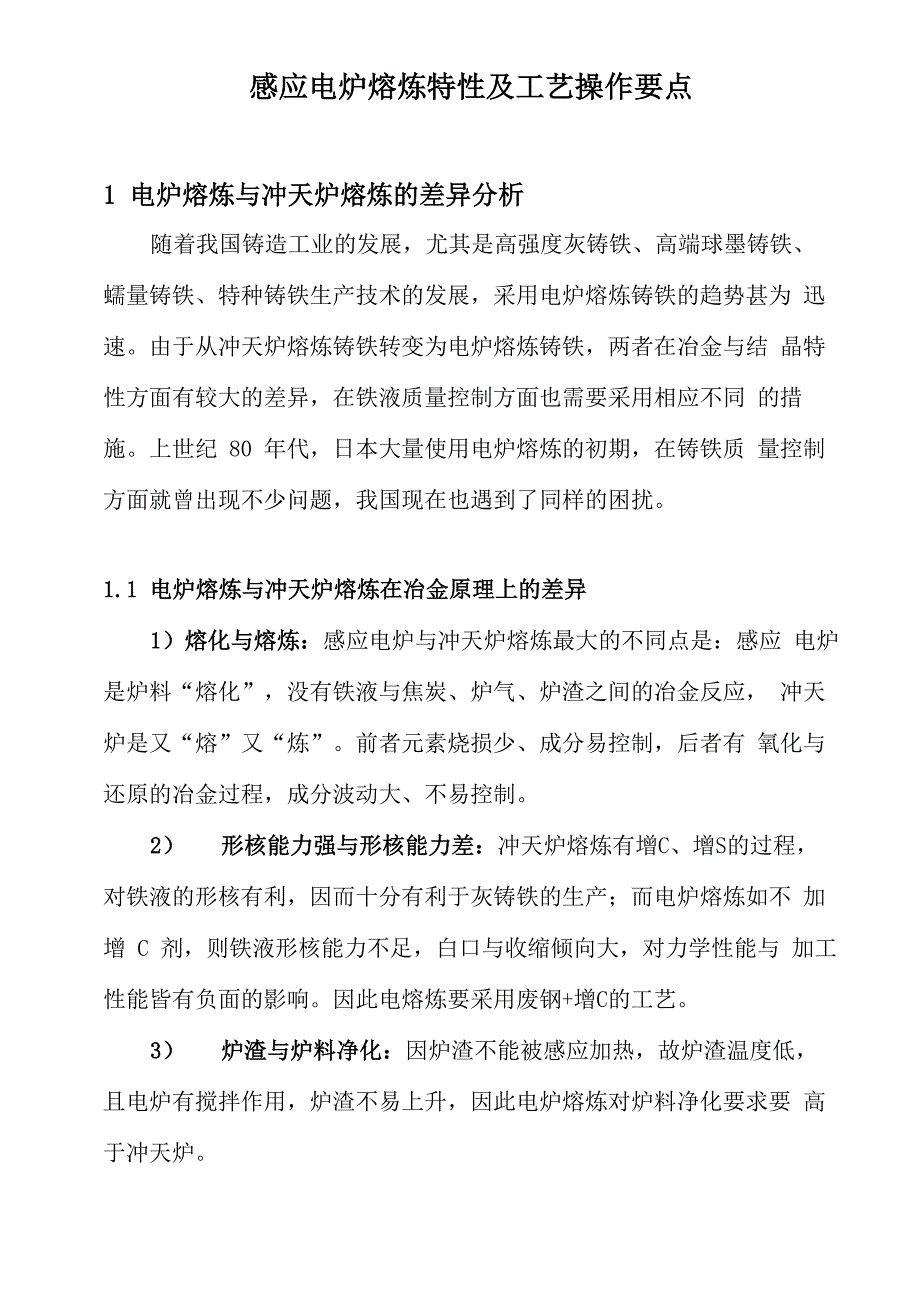 感应电炉熔炼特性及工艺操作要点

1 电炉熔炼与冲天炉熔炼的差异分析

随着我国铸造工业的发展，尤其是高强度灰铸铁、高端球墨铸铁、蠕量铸铁、特种铸铁生产技术的发展，采用电炉熔炼铸铁的趋势甚为 迅速。由于从冲天炉熔炼铸铁转变为电炉熔炼铸铁，两者在冶金与结 晶特性方面有较大的差异，在铁液质量控制方面也需要采用相应不同 的措施。上世纪 80 年代，日本大量使用电炉熔炼的初期，在铸铁质 量控制方面就曾出现不少问题，我国现在也遇到了同样的困扰。

1.1 电炉熔炼与冲天炉熔炼在冶金原理上的差异

1）熔化与熔炼：感应电炉与冲天炉熔炼最大的不同点是：感应 电炉是炉料“熔化”，没有铁液与焦炭、炉气、炉渣之间的冶金反应， 冲天炉是又“熔”又“炼”。前者元素烧损少、成分易控制，后者有 氧化与还原的冶金过程，成分波动大、不易控制。

2） 形核能力强与形核能力差：冲天炉熔炼有增C、增S的过程，对铁液的形核有利，因而十分有利于灰铸铁的生产；而电炉熔炼如不 加增 C 剂，则铁液形核能力不足，白口与收缩倾向大，对力学性能与 加工性能皆有负面的影响。因此电熔炼要采用废钢+增C的工艺。

3） 炉渣与炉料净化：因炉渣不能被感应加热，故炉渣温度低，且电炉有搅拌作用，炉渣不易上升，因此电炉熔炼对炉料净化要求要 高于冲天炉。